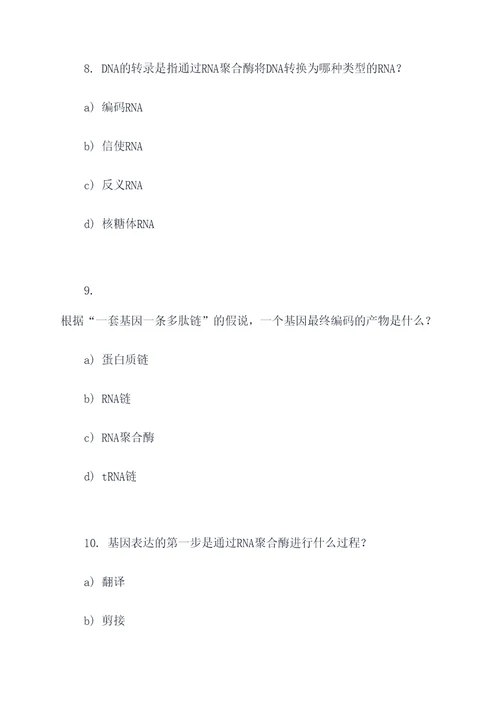 8. DNA的转录是指通过RNA聚合酶将DNA转换为哪种类型的RNA？

a） 编码RNA

b） 信使RNA

c） 反义RNA

d） 核糖体RNA

9.

根据“一套基因一条多肽链”的假说，一个基因最终编码的产物是什么？

a） 蛋白质链

b） RNA链

c） RNA聚合酶

d） tRNA链

10. 基因表达的第一步是通过RNA聚合酶进行什么过程？

a） 翻译

b） 剪接